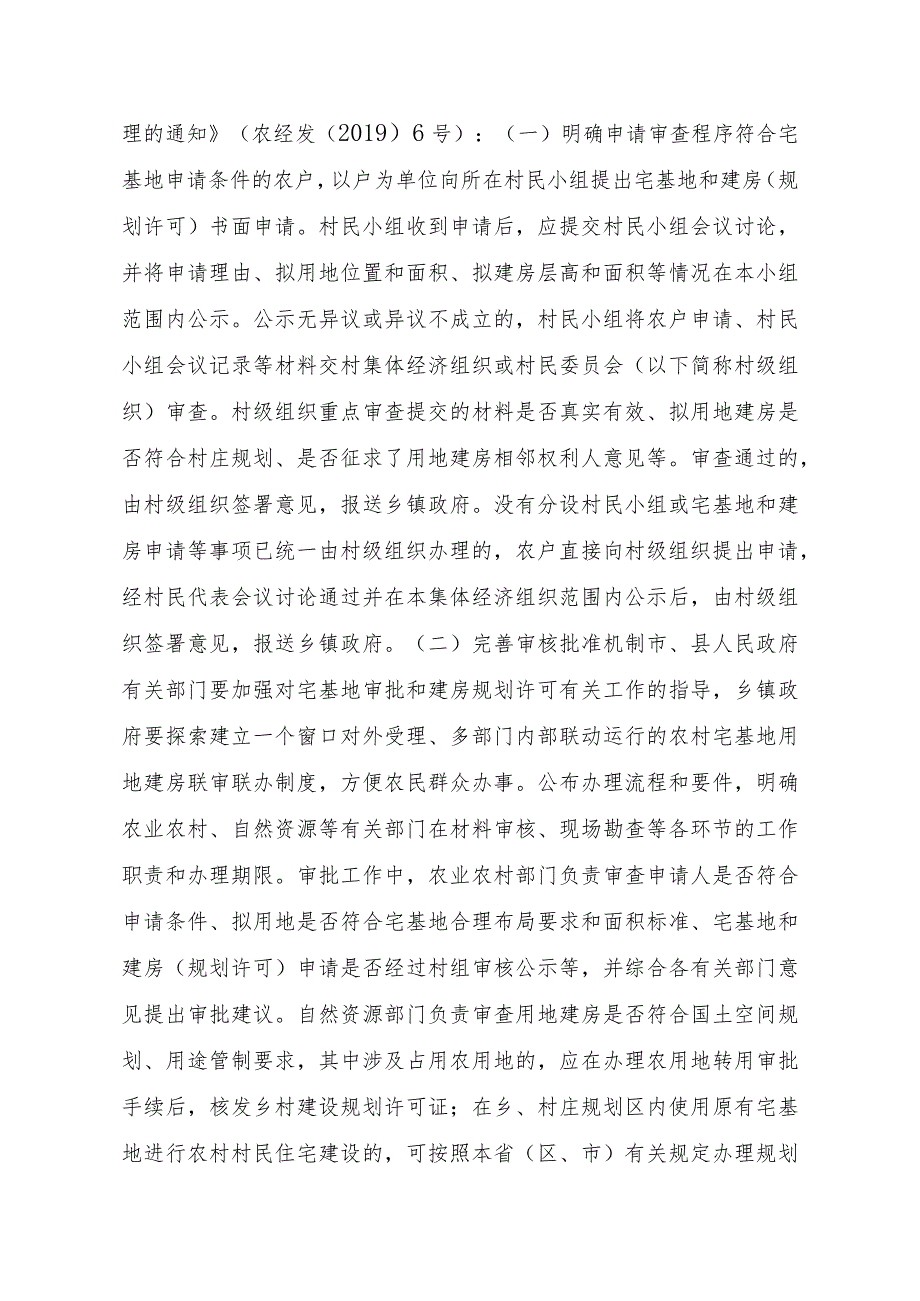 理的通知》（农经发（2019）6号）：（一）明确申请审查程序符合宅基地申请条件的农户，以户为单位向所在村民小组提出宅基地和建房（规划许可）书面申请。村民小组收到申请后，应提交村民小组会议讨论，并将申请理由、拟用地位置和面积、拟建房层高和面积等情况在本小组范围内公示。公示无异议或异议不成立的，村民小组将农户申请、村民小组会议记录等材料交村集体经济组织或村民委员会（以下简称村级组织）审查。村级组织重点审查提交的材料是否真实有效、拟用地建房是否符合村庄规划、是否征求了用地建房相邻权利人意见等。审查通过的，由村级组织签署意见，报送乡镇政府。没有分设村民小组或宅基地和建房申请等事项已统一由村级组织办理的，农户直接向村级组织提出申请，经村民代表会议讨论通过并在本集体经济组织范围内公示后，由村级组织签署意见，报送乡镇政府。（二）完善审核批准机制市、县人民政府有关部门要加强对宅基地审批和建房规划许可有关工作的指导，乡镇政府要探索建立一个窗口对外受理、多部门内部联动运行的农村宅基地用地建房联审联办制度，方便农民群众办事。公布办理流程和要件，明确农业农村、自然资源等有关部门在材料审核、现场勘查等各环节的工作职责和办理期限。审批工作中，农业农村部门负责审查申请人是否符合申请条件、拟用地是否符合宅基地合理布局要求和面积标准、宅基地和建房（规划许可）申请是否经过村组审核公示等，并综合各有关部门意见提出审批建议。自然资源部门负责审查用地建房是否符合国土空间规划、用途管制要求，其中涉及占用农用地的，应在办理农用地转用审批手续后，核发乡村建设规划许可证；在乡、村庄规划区内使用原有宅基地进行农村村民住宅建设的，可按照本省（区、市）有关规定办理规划